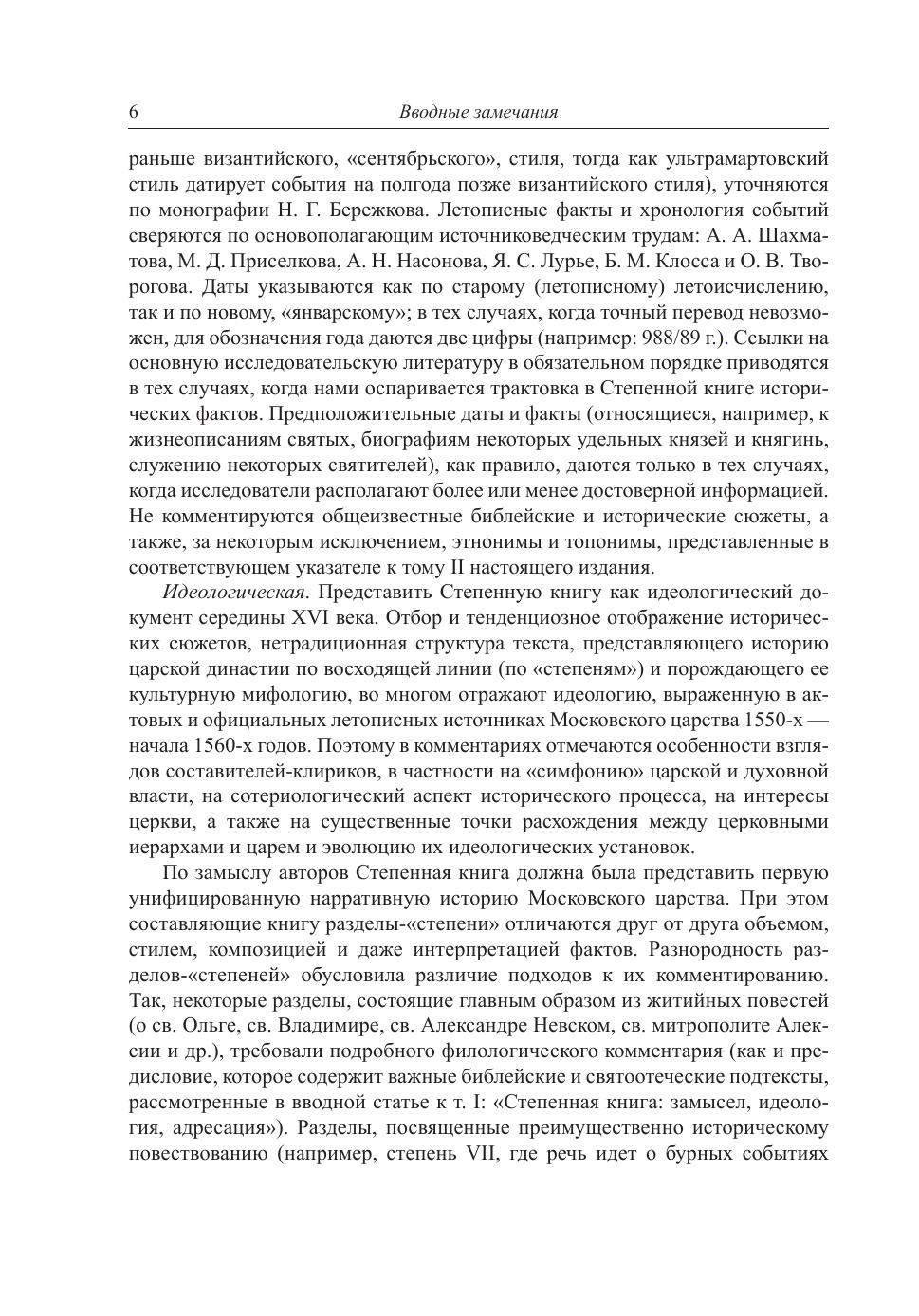 6 Вводные замечания

раньше византийского, «сентябрьского», стиля, тогда как ультрамартовский стиль датирует события на полгода позже византийского стиля), уточняются по монографии Н. Г. Бережкова. Летописные факты и хронология событий сверяются по основополагающим источниковедческим трудам: А. А. Шахматова, М. Д. Приселкова, А. Н. Насонова, Я. С. Лурье, Б. М. Клосса и О. В. Творогова. Даты указываются как по старому (летописному) летоисчислению, так и по новому, «январскому»; в тех случаях, когда точный перевод невозможен, для обозначения года даются две цифры (например: 988/89 г.). Ссылки на основную исследовательскую литературу в обязательном порядке приводятся в тех случаях, когда нами оспаривается трактовка в Степенной книге исторических фактов. Предположительные даты и факты (относящиеся, например, к жизнеописаниям святых, биографиям некоторых удельных князей и княгинь, служению некоторых святителей), как правило, даются только в тех случаях, когда исследователи располагают более или менее достоверной информацией. Не комментируются общеизвестные библейские и исторические сюжеты, а также, за некоторым исключением, этнонимы и топонимы, представленные в соответствующем указателе к тому II настоящего издания.

Идеологическая. Представить Степенную книгу как идеологический документ середины XVI века. Отбор и тенденциозное отображение исторических сюжетов, нетрадиционная структура текста, представляющего историю царской династии по восходящей линии (по «степеням») и порождающего ее культурную мифологию, во многом отражают идеологию, выраженную в актовых и официальных летописных источниках Московского царства 1550-х — начала 1560-х годов. Поэтому в комментариях отмечаются особенности взглядов составителей-клириков, в частности на «симфонию» царской и духовной власти, на сотериологический аспект исторического процесса, на интересы церкви, а также на существенные точки расхождения между церковными иерархами и царем и эволюцию их идеологических установок.

По замыслу авторов Степенная книга должна была представить первую унифицированную нарративную историю Московского царства. При этом составляющие книгу разделы-«степени» отличаются друг от друга объемом, стилем, композицией и даже интерпретацией фактов. Разнородность разделов-«степеней» обусловила различие подходов к их комментированию. Так, некоторые разделы, состоящие главным образом из житийных повестей (о св. Ольге, св. Владимире, св. Александре Невском, св. митрополите Алексии и др.), требовали подробного филологического комментария (как и предисловие, которое содержит важные библейские и святоотеческие подтексты, рассмотренные в вводной статье к т. I: «Степенная книга: замысел, идеология, адресация»). Разделы, посвященные преимущественно историческому повествованию (например, степень VII, где речь идет о бурных событиях